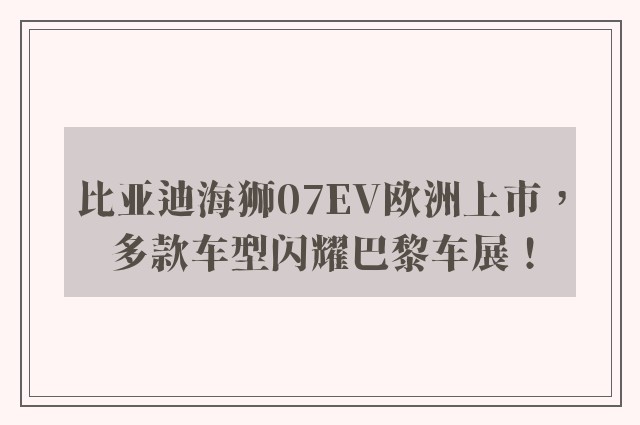 比亚迪海狮07EV欧洲上市，多款车型闪耀巴黎车展！